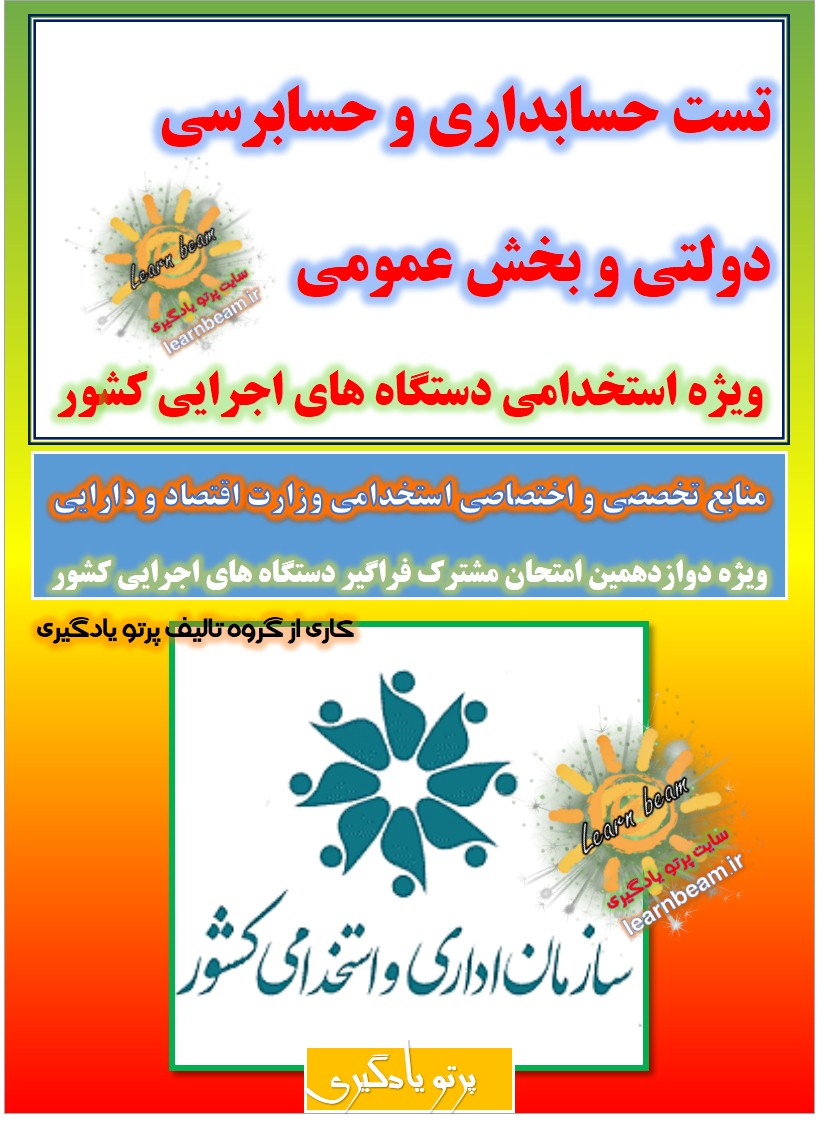 تست حسابداری و حسابرسی

دولتی و بخش عمومی

ویژه استخدامی دستگاه های اجرایی کشور

منابع تخصصی و اختصاصی استخدامی وزارت اقتصاد و دارایی

ویژه دوازدهمین امتحان مشترک فراگیر دستگاه های اجرایی کشور

کاری از گروه تالیف پرتو یادگیری

سازمان اداری و استخدامی کشور

پرتو یادگیری

Learn beam
سایت پرتو یادگیری
learnbeam.ir